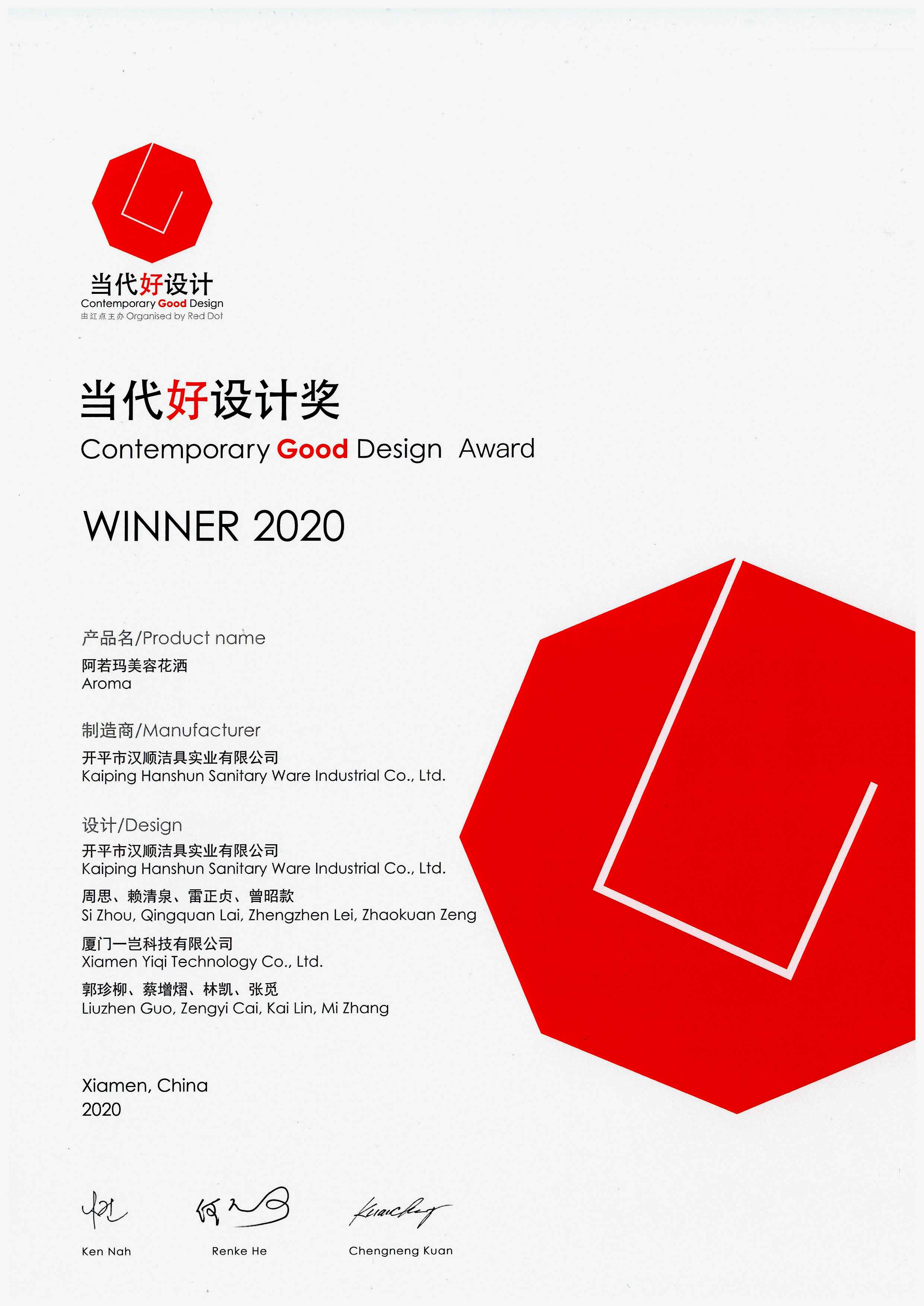 当代好设计
Contemporary Good Design
由红点主办 Organised by Red Dot

当代好设计奖
Contemporary Good Design Award

WINNER 2020

产品名/Product name
阿若玛美容花洒
Aroma

制造商/Manufacturer
开平市汉顺洁具实业有限公司
Kaiping Hanshun Sanitary Ware Industrial Co., Ltd.

设计/Design
开平市汉顺洁具实业有限公司
Kaiping Hanshun Sanitary Ware Industrial Co., Ltd.
周思、赖清泉、雷正贞、曾昭款
Si Zhou, Qingquan Lai, Zhengzhen Lei, Zhaokuan Zeng
厦门一岂科技有限公司
Xiamen Yiqi Technology Co., Ltd.
郭珍柳、蔡增熠、林凯、张觅
Liuzhen Guo, Zengyi Cai, Kai Lin, Mi Zhang

Xiamen, China
2020

Ken Nah
Renke He
Chengneng Kuan